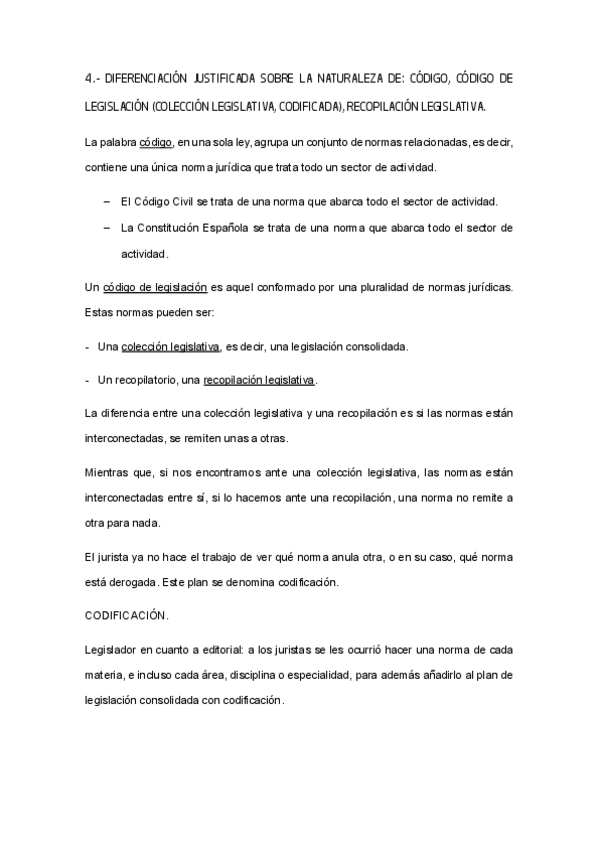 4.- DIFERENCIACIÓN JUSTIFICADA SOBRE LA NATURALEZA DE: CÓDIGO, CÓDIGO DE LEGISLACIÓN (COLECCIÓN LEGISLATIVA, CODIFICADA), RECOPILACIÓN LEGISLATIVA.

La palabra código, en una sola ley, agrupa un conjunto de normas relacionadas, es decir, contiene una única norma jurídica que trata todo un sector de actividad.

– El Código Civil se trata de una norma que abarca todo el sector de actividad.

– La Constitución Española se trata de una norma que abarca todo el sector de actividad.

Un código de legislación es aquel conformado por una pluralidad de normas jurídicas. Estas normas pueden ser:

- Una colección legislativa, es decir, una legislación consolidada.

- Un recopilatorio, una recopilación legislativa.

La diferencia entre una colección legislativa y una recopilación es si las normas están interconectadas, se remiten unas a otras.

Mientras que, si nos encontramos ante una colección legislativa, las normas están interconectadas entre sí, si lo hacemos ante una recopilación, una norma no remite a otra para nada.

El jurista ya no hace el trabajo de ver qué norma anula otra, o en su caso, qué norma está derogada. Este plan se denomina codificación.

CODIFICACIÓN.

Legislador en cuanto a editorial: a los juristas se les ocurrió hacer una norma de cada materia, e incluso cada área, disciplina o especialidad, para además añadirlo al plan de legislación consolidada con codificación.